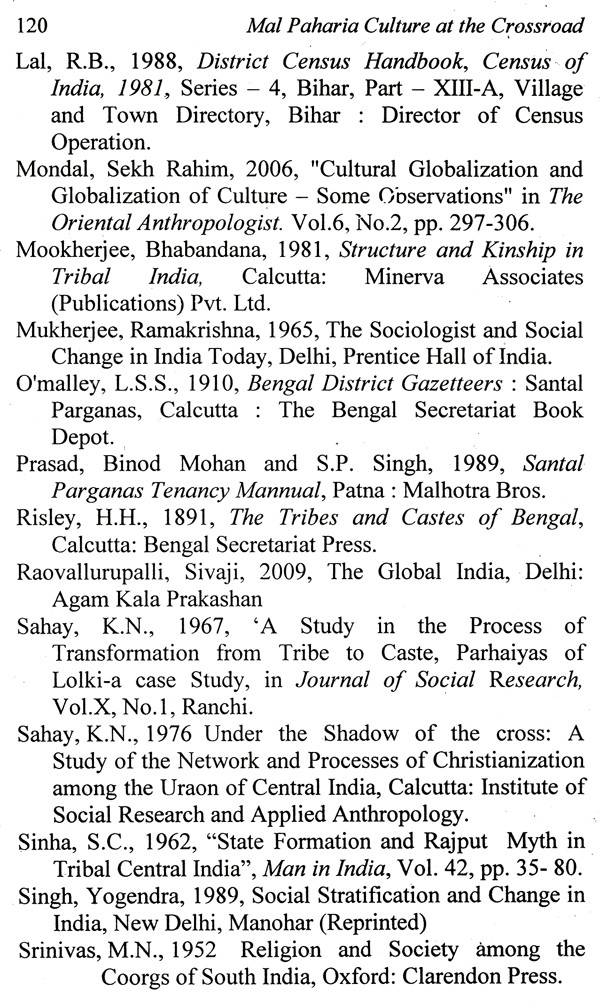 120 Mal Paharia Culture at the Crossroad

Lal, R.B., 1988, District Census Handbook, Census of India, 1981, Series – 4, Bihar, Part – XIII-A, Village and Town Directory, Bihar : Director of Census Operation.

Mondal, Sekh Rahim, 2006, "Cultural Globalization and Globalization of Culture – Some Observations" in The Oriental Anthropologist. Vol.6, No.2, pp. 297-306.

Mookherjee, Bhabandana, 1981, Structure and Kinship in Tribal India, Calcutta: Minerva Associates (Publications) Pvt. Ltd.

Mukherjee, Ramakrishna, 1965, The Sociologist and Social Change in India Today, Delhi, Prentice Hall of India.

O'malley, L.S.S., 1910, Bengal District Gazetteers : Santal Parganas, Calcutta : The Bengal Secretariat Book Depot.

Prasad, Binod Mohan and S.P. Singh, 1989, Santal Parganas Tenancy Mannual, Patna : Malhotra Bros.

Risley, H.H., 1891, The Tribes and Castes of Bengal, Calcutta: Bengal Secretariat Press.

Raovallurupalli, Sivaji, 2009, The Global India, Delhi: Agam Kala Prakashan

Sahay, K.N., 1967, 'A Study in the Process of Transformation from Tribe to Caste, Parhaiyas of Lolki-a case Study, in Journal of Social Research, Vol.X, No.1, Ranchi.

Sahay, K.N., 1976 Under the Shadow of the cross: A Study of the Network and Processes of Christianization among the Uraon of Central India, Calcutta: Institute of Social Research and Applied Anthropology.

Sinha, S.C., 1962, "State Formation and Rajput Myth in Tribal Central India", Man in India, Vol. 42, pp. 35- 80.

Singh, Yogendra, 1989, Social Stratification and Change in India, New Delhi, Manohar (Reprinted)

Srinivas, M.N., 1952 Religion and Society among the Coorgs of South India, Oxford: Clarendon Press.